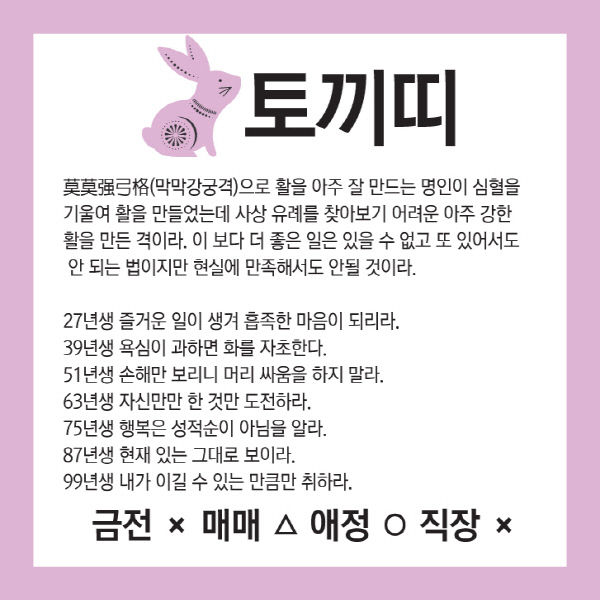 토끼띠

莫莫强弓格(막막강궁격)으로 활을 아주 잘 만드는 명인이 심혈을 기울여 활을 만들었는데 사상 유례를 찾아보기 어려운 아주 강한 활을 만든 격이라. 이 보다 더 좋은 일은 있을 수 없고 또 있어서도 안 되는 법이지만 현실에 만족해서도 안될 것이라.

27년생 즐거운 일이 생겨 흡족한 마음이 되리라.
39년생 욕심이 과하면 화를 자초한다.
51년생 손해만 보리니 머리 싸움을 하지 말라.
63년생 자신만만 한 것만 도전하라.
75년생 행복은 성적순이 아님을 알라.
87년생 현재 있는 그대로 보이라.
99년생 내가 이길 수 있는 만큼만 취하라.

금전 × 매매 △ 애정 ○ 직장 ×